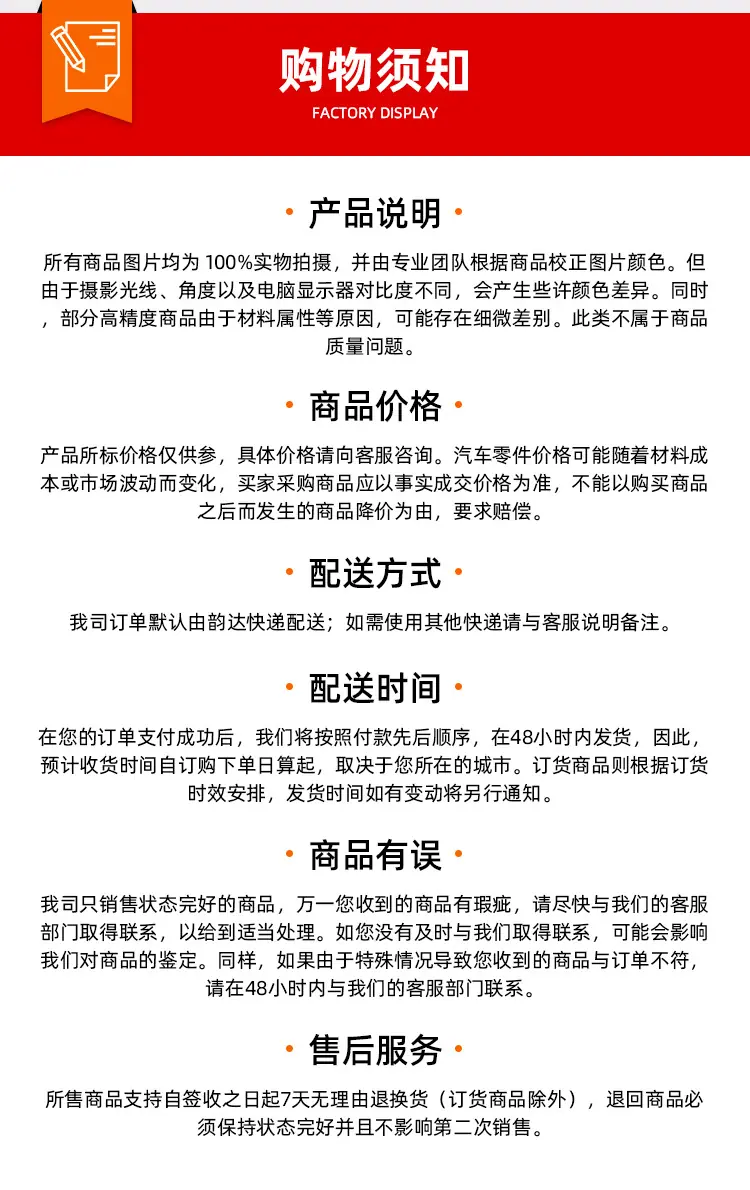 购物须知
FACTORY DISPLAY

· 产品说明 ·

所有商品图片均为 100%实物拍摄，并由专业团队根据商品校正图片颜色。但由于摄影光线、角度以及电脑显示器对比度不同，会产生些许颜色差异。同时，部分高精度商品由于材料属性等原因，可能存在细微差别。此类不属于商品质量问题。

· 商品价格 ·

产品所标价格仅供参，具体价格请向客服咨询。汽车零件价格可能随着材料成本或市场波动而变化，买家采购商品应以事实成交价格为准，不能以购买商品之后而发生的商品降价为由，要求赔偿。

· 配送方式 ·

我司订单默认由韵达快递配送；如需使用其他快递请与客服说明备注。

· 配送时间 ·

在您的订单支付成功后，我们将按照付款先后顺序，在48小时内发货，因此，预计收货时间自订购下单日算起，取决于您所在的城市。订货商品则根据订货时效安排，发货时间如有变动将另行通知。

· 商品有误 ·

我司只销售状态完好的商品，万一您收到的商品有瑕疵，请尽快与我们的客服部门取得联系，以给到适当处理。如您没有及时与我们取得联系，可能会影响我们对商品的鉴定。同样，如果由于特殊情况导致您收到的商品与订单不符，请在48小时内与我们的客服部门联系。

· 售后服务 ·

所售商品支持自签收之日起7天无理由退换货（订货商品除外），退回商品必须保持状态完好并且不影响第二次销售。